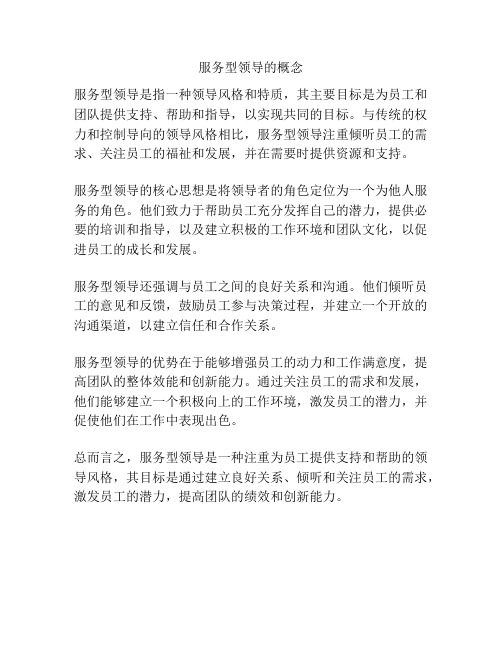 服务型领导的概念

服务型领导是指一种领导风格和特质，其主要目标是为员工和团队提供支持、帮助和指导，以实现共同的目标。与传统的权力和控制导向的领导风格相比，服务型领导注重倾听员工的需求、关注员工的福祉和发展，并在需要时提供资源和支持。

服务型领导的核心思想是将领导者的角色定位为一个为他人服务的角色。他们致力于帮助员工充分发挥自己的潜力，提供必要的培训和指导，以及建立积极的工作环境和团队文化，以促进员工的成长和发展。

服务型领导还强调与员工之间的良好关系和沟通。他们倾听员工的意见和反馈，鼓励员工参与决策过程，并建立一个开放的沟通渠道，以建立信任和合作关系。

服务型领导的优势在于能够增强员工的动力和工作满意度，提高团队的整体效能和创新能力。通过关注员工的需求和发展，他们能够建立一个积极向上的工作环境，激发员工的潜力，并促使他们在工作中表现出色。

总而言之，服务型领导是一种注重为员工提供支持和帮助的领导风格，其目标是通过建立良好关系、倾听和关注员工的需求，激发员工的潜力，提高团队的绩效和创新能力。